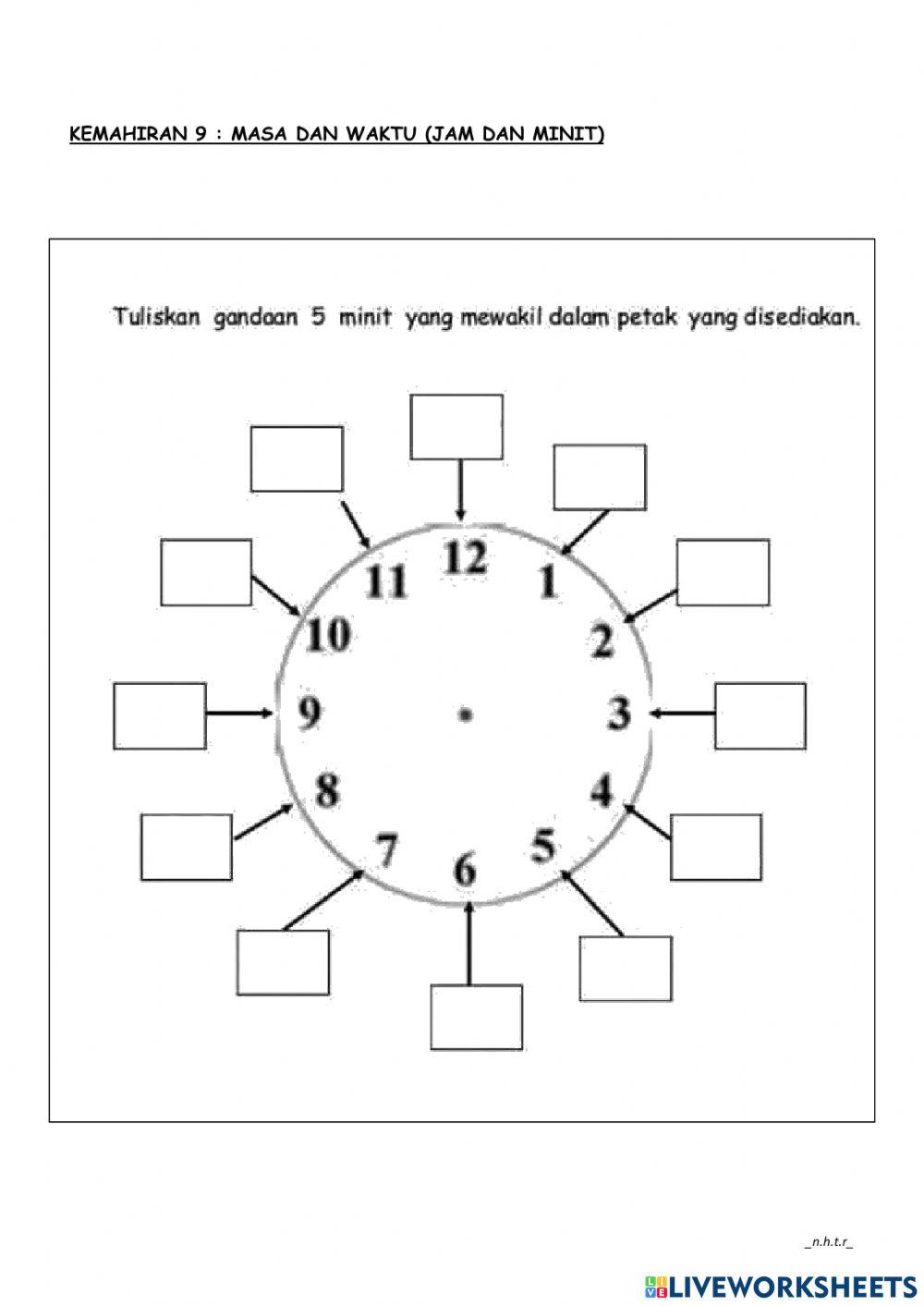 KEMAHIRAN 9 : MASA DAN WAKTU (JAM DAN MINIT)

Tuliskan gandaan 5 minit yang mewakil dalam petak yang disediakan.

12
1
2
3
4
5
6
7
8
9
10
11

_n.h.t.r_

LIVEWORKSHEETS